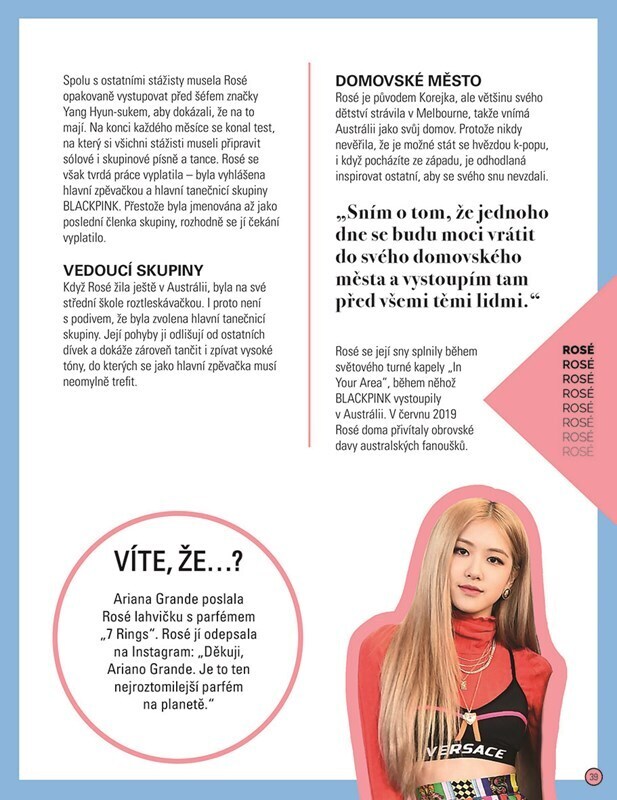 Spolu s ostatními stážisty musela Rosé opakovaně vystupovat před šéfem značky Yang Hyun-sukem, aby dokázali, že na to mají. Na konci každého měsíce se konal test, na který si všichni stážisti museli připravit sólové i skupinové písně a tance. Rosé se však tvrdá práce vyplatila – byla vyhlášena hlavní zpěvačkou a hlavní tanečnicí skupiny BLACKPINK. Přestože byla jmenována až jako poslední členka skupiny, rozhodně se jí čekání vyplatilo.

VEDOUCÍ SKUPINY
Když Rosé žila ještě v Austrálii, byla na své střední škole roztleskávačkou. I proto není s podivem, že byla zvolena hlavní tanečnicí skupiny. Její pohyby ji odlišují od ostatních dívek a dokáže zároveň tančit i zpívat vysoké tóny, do kterých se jako hlavní zpěvačka musí neomylně trefit.

DOMOVSKÉ MĚSTO
Rosé je původem Korejka, ale většinu svého dětství strávila v Melbourne, takže vnímá Austrálii jako svůj domov. Protože nikdy nevěřila, že je možné stát se hvězdou k-popu, i když pocházíte ze západu, je odhodlaná inspirovat ostatní, aby se svého snu nevzdali.

„Sním o tom, že jednoho dne se budu moci vrátit do svého domovského města a vystoupím tam před všemi těmi lidmi."

Rosé se její sny splnily během světového turné kapely „In Your Area", během něhož BLACKPINK vystoupily v Austrálii. V červnu 2019 Rosé doma přivítaly obrovské davy australských fanoušků.

ROSÉ
ROSÉ
ROSÉ
ROSÉ
ROSÉ
ROSÉ
ROSÉ
ROSÉ

VÍTE, ŽE…?
Ariana Grande poslala Rosé lahvičku s parfémem „7 Rings". Rosé jí odepsala na Instagram: „Děkuji, Ariano Grande. Je to ten nejroztomilejší parfém na planetě."

VERSACE

39